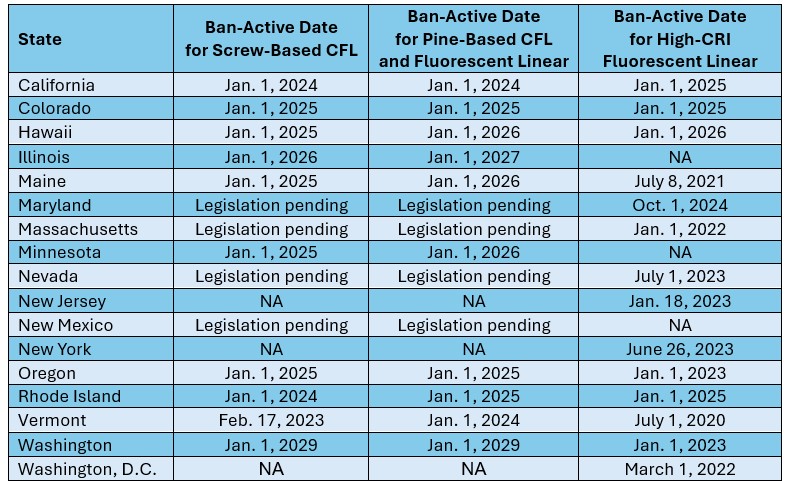 | State | Ban-Active Date for Screw-Based CFL | Ban-Active Date for Pine-Based CFL and Fluorescent Linear | Ban-Active Date for High-CRI Fluorescent Linear |
|---|---|---|---|
| California | Jan. 1, 2024 | Jan. 1, 2024 | Jan. 1, 2025 |
| Colorado | Jan. 1, 2025 | Jan. 1, 2025 | Jan. 1, 2025 |
| Hawaii | Jan. 1, 2025 | Jan. 1, 2026 | Jan. 1, 2026 |
| Illinois | Jan. 1, 2026 | Jan. 1, 2027 | NA |
| Maine | Jan. 1, 2025 | Jan. 1, 2026 | July 8, 2021 |
| Maryland | Legislation pending | Legislation pending | Oct. 1, 2024 |
| Massachusetts | Legislation pending | Legislation pending | Jan. 1, 2022 |
| Minnesota | Jan. 1, 2025 | Jan. 1, 2026 | NA |
| Nevada | Legislation pending | Legislation pending | July 1, 2023 |
| New Jersey | NA | NA | Jan. 18, 2023 |
| New Mexico | Legislation pending | Legislation pending | NA |
| New York | NA | NA | June 26, 2023 |
| Oregon | Jan. 1, 2025 | Jan. 1, 2025 | Jan. 1, 2023 |
| Rhode Island | Jan. 1, 2024 | Jan. 1, 2025 | Jan. 1, 2025 |
| Vermont | Feb. 17, 2023 | Jan. 1, 2024 | July 1, 2020 |
| Washington | Jan. 1, 2029 | Jan. 1, 2029 | Jan. 1, 2023 |
| Washington, D.C. | NA | NA | March 1, 2022 |